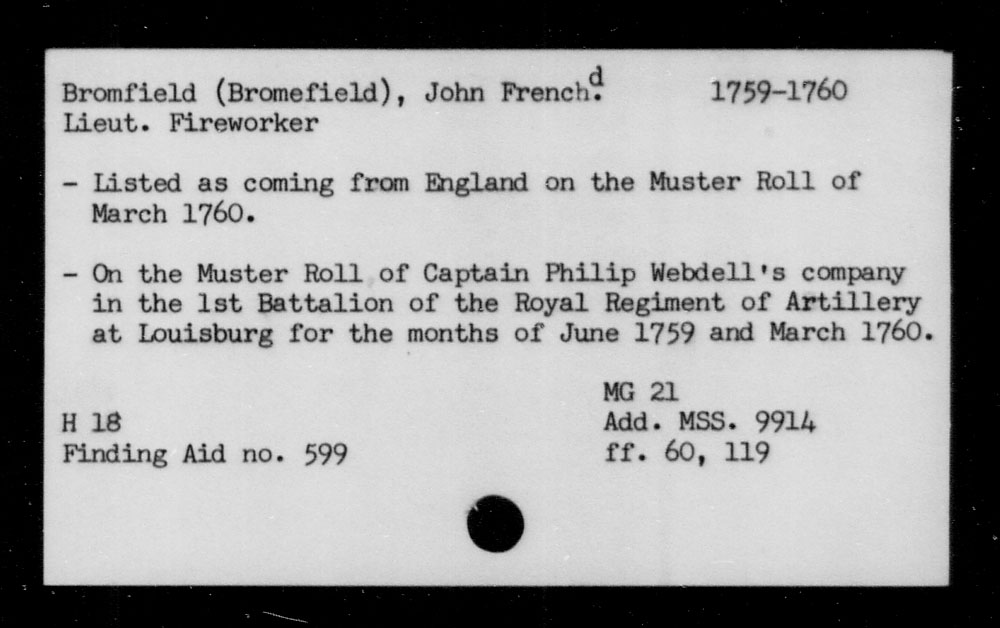 Bromfield (Bromefield), John French$^{d}$. 1759-1760
Lieut. Fireworker

- Listed as coming from England on the Muster Roll of March 1760.

- On the Muster Roll of Captain Philip Webdell's company in the 1st Battalion of the Royal Regiment of Artillery at Louisburg for the months of June 1759 and March 1760.

H 18
Finding Aid no. 599

MG 21
Add. MSS. 9914
ff. 60, 119